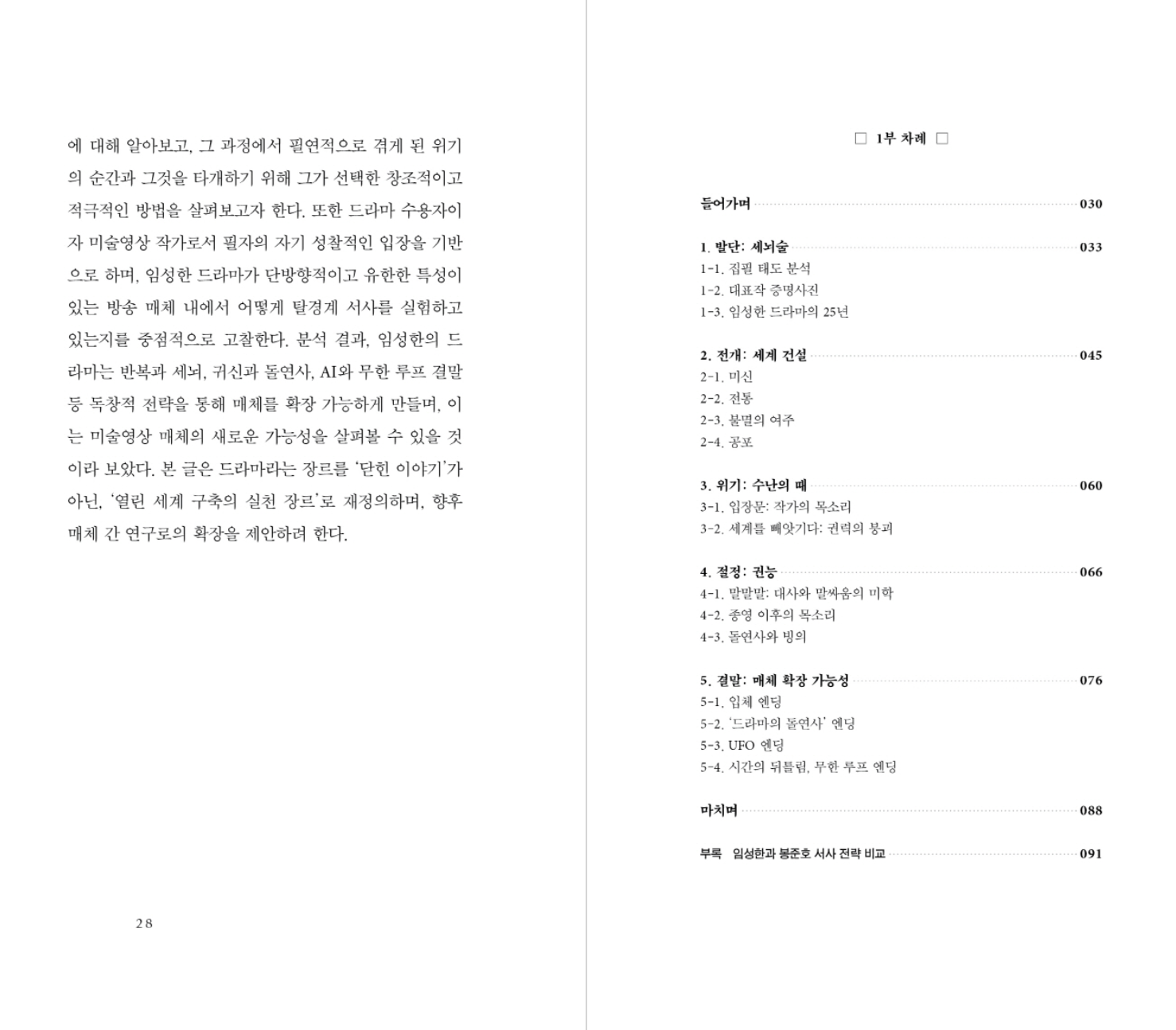 에 대해 알아보고, 그 과정에서 필연적으로 겪게 된 위기의 순간과 그것을 타개하기 위해 그가 선택한 창조적이고 적극적인 방법을 살펴보고자 한다. 또한 드라마 수용자이자 미술영상 작가로서 필자의 자기 성찰적인 입장을 기반으로 하며, 임성한 드라마가 단방향적이고 유한한 특성이 있는 방송 매체 내에서 어떻게 탈경계 서사를 실험하고 있는지를 중점적으로 고찰한다. 분석 결과, 임성한의 드라마는 반복과 세뇌, 귀신과 돌연사, AI와 무한 루프 결말 등 독창적 전략을 통해 매체를 확장 가능하게 만들며, 이는 미술영상 매체의 새로운 가능성을 살펴볼 수 있을 것이라 보았다. 본 글은 드라마라는 장르를 '닫힌 이야기'가 아닌, '열린 세계 구축의 실천 장르'로 재정의하며, 향후 매체 간 연구로의 확장을 제안하려 한다.

28

□ 1부 차례 □

들어가며 030

1. 발단: 세뇌술 033
1-1. 집필 태도 분석
1-2. 대표작 증명사진
1-3. 임성한 드라마의 25년

2. 전개: 세계 건설 045
2-1. 미신
2-2. 전통
2-3. 불멸의 여주
2-4. 공포

3. 위기: 수난의 때 060
3-1. 입장문: 작가의 목소리
3-2. 세계를 빼앗기다: 권력의 붕괴

4. 절정: 권능 066
4-1. 말말말: 대사와 말싸움의 미학
4-2. 종영 이후의 목소리
4-3. 돌연사와 빙의

5. 결말: 매체 확장 가능성 076
5-1. 입체 엔딩
5-2. '드라마의 돌연사' 엔딩
5-3. UFO 엔딩
5-4. 시간의 뒤틀림, 무한 루프 엔딩

마치며 088

부록 임성한과 봉준호 서사 전략 비교 091